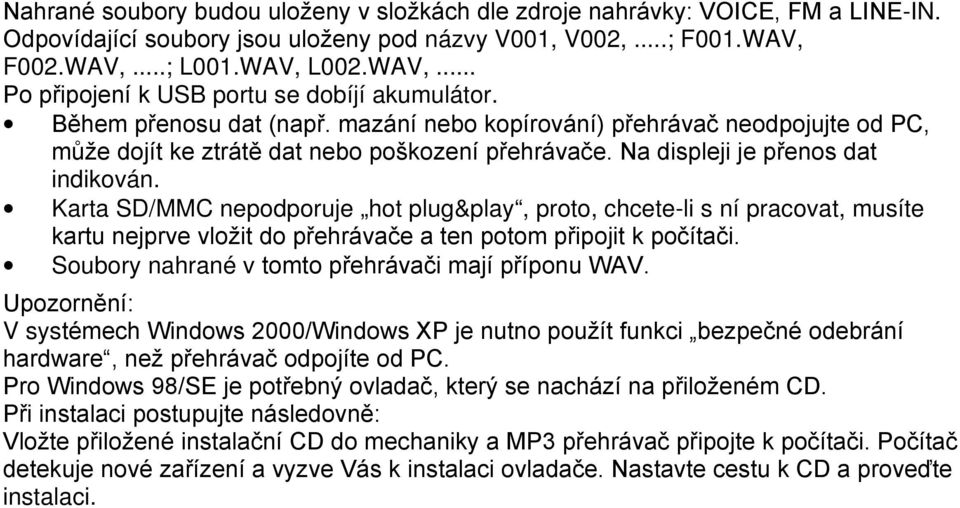 Nahrané soubory budou uloženy v složkách dle zdroje nahrávky: VOICE, FM a LINE-IN. Odpovídající soubory jsou uloženy pod názvy V001, V002, .....; F001.WAV, F002.WAV, .....; L001.WAV, L002.WAV, ......
Po připojení k USB portu se dobíjí akumulátor.

• Během přenosu dat (např. mazání nebo kopírování) přehrávač neodpojujte od PC, může dojít ke ztrátě dat nebo poškození přehrávače. Na displeji je přenos dat indikován.
• Karta SD/MMC nepodporuje „hot plug&play“, proto, chcete-li s ní pracovat, musíte kartu nejprve vložit do přehrávače a ten potom připojit k počítači.
• Soubory nahrané v tomto přehrávači mají příponu WAV.

Upozornění:
V systémech Windows 2000/Windows XP je nutno použít funkci „bezpečné odebrání hardware“, než přehrávač odpojíte od PC.
Pro Windows 98/SE je potřebný ovladač, který se nachází na přiloženém CD.
Při instalaci postupujte následovně:
Vložte přiložené instalační CD do mechaniky a MP3 přehrávač připojte k počítači. Počítač detekuje nové zařízení a vyzve Vás k instalaci ovladače. Nastavte cestu k CD a proveďte instalaci.